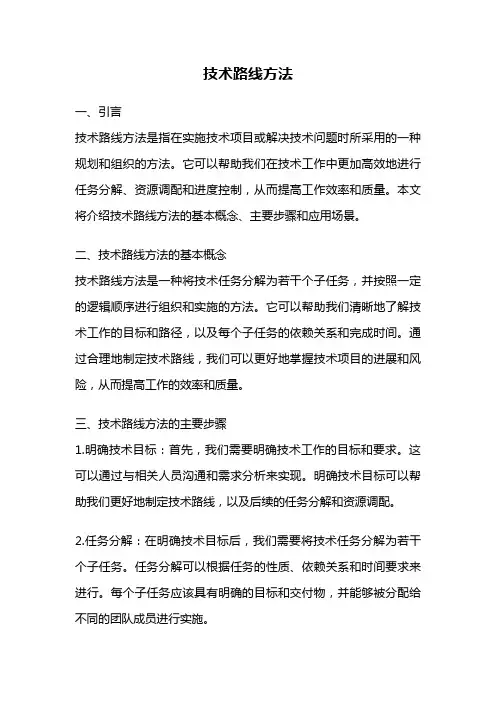 技术路线方法

一、引言

技术路线方法是指在实施技术项目或解决技术问题时所采用的一种规划和组织的方法。它可以帮助我们在技术工作中更加高效地进行任务分解、资源调配和进度控制，从而提高工作效率和质量。本文将介绍技术路线方法的基本概念、主要步骤和应用场景。

二、技术路线方法的基本概念

技术路线方法是一种将技术任务分解为若干个子任务，并按照一定的逻辑顺序进行组织和实施的方法。它可以帮助我们清晰地了解技术工作的目标和路径，以及每个子任务的依赖关系和完成时间。通过合理地制定技术路线，我们可以更好地掌握技术项目的进展和风险，从而提高工作的效率和质量。

三、技术路线方法的主要步骤

1.明确技术目标：首先，我们需要明确技术工作的目标和要求。这可以通过与相关人员沟通和需求分析来实现。明确技术目标可以帮助我们更好地制定技术路线，以及后续的任务分解和资源调配。

2.任务分解：在明确技术目标后，我们需要将技术任务分解为若干个子任务。任务分解可以根据任务的性质、依赖关系和时间要求来进行。每个子任务应该具有明确的目标和交付物，并能够被分配给不同的团队成员进行实施。